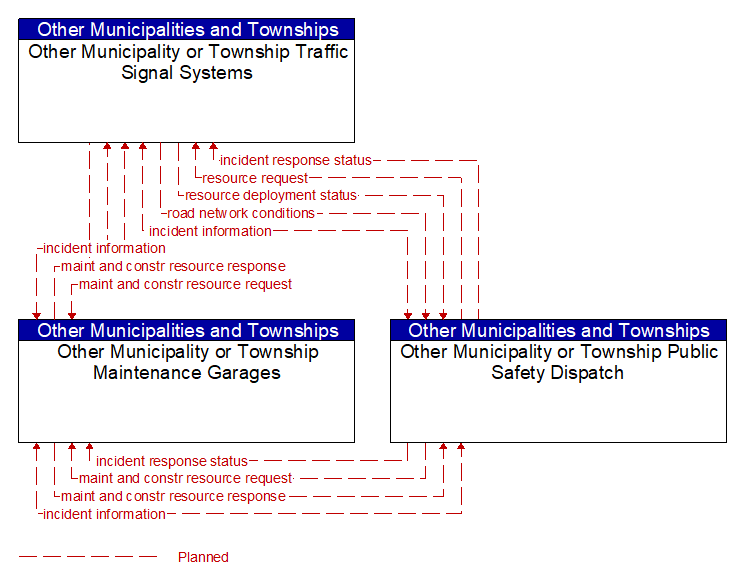 Other Municipalities and Townships
Other Municipality or Township Traffic Signal Systems

incident response status
resource request
resource deployment status
road network conditions
incident information
incident information
maint and constr resource response
maint and constr resource request

Other Municipalities and Townships
Other Municipality or Township Maintenance Garages

Other Municipalities and Townships
Other Municipality or Township Public Safety Dispatch

incident response status
maint and constr resource request
maint and constr resource response
incident information

Planned